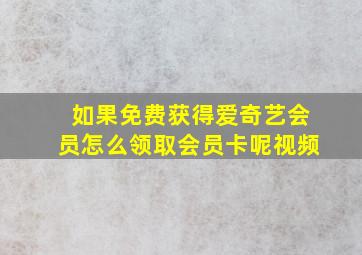 如果免费获得爱奇艺会员怎么领取会员卡呢视频